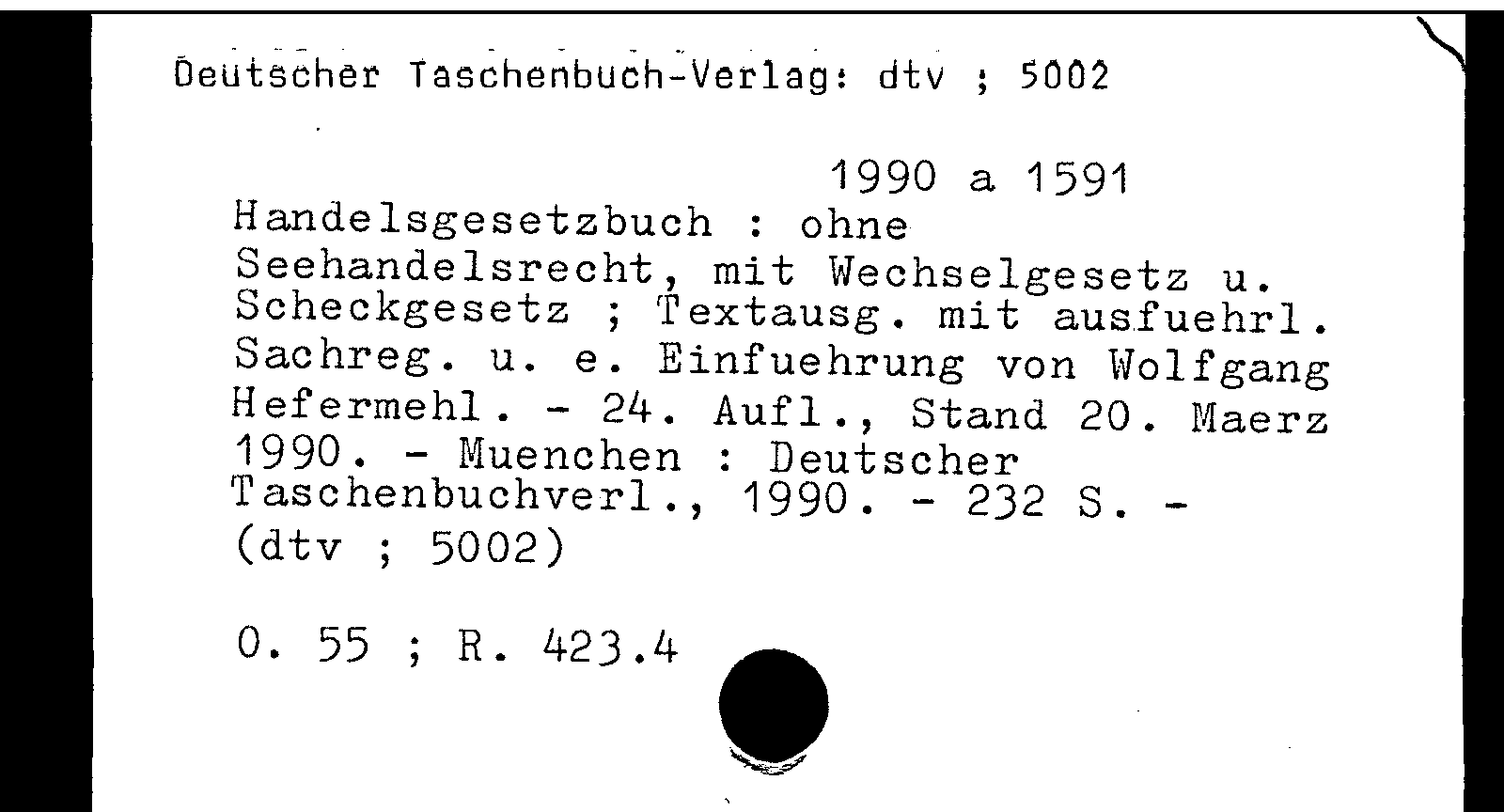 Deutscher Taschenbuch-Verlag: dtv ; 5002

1990 a 1591

Handelsgesetzbuch : ohne Seehandelsrecht, mit Wechselgesetz u. Scheckgesetz ; Textausg. mit ausfuehrl. Sachreg. u. e. Einfuehrung von Wolfgang Hefermehl. - 24. Aufl., Stand 20. Maerz 1990. - Muenchen : Deutscher Taschenbuchverl., 1990. - 232 S. - (dtv ; 5002)

O. 55 ; R. 423.4